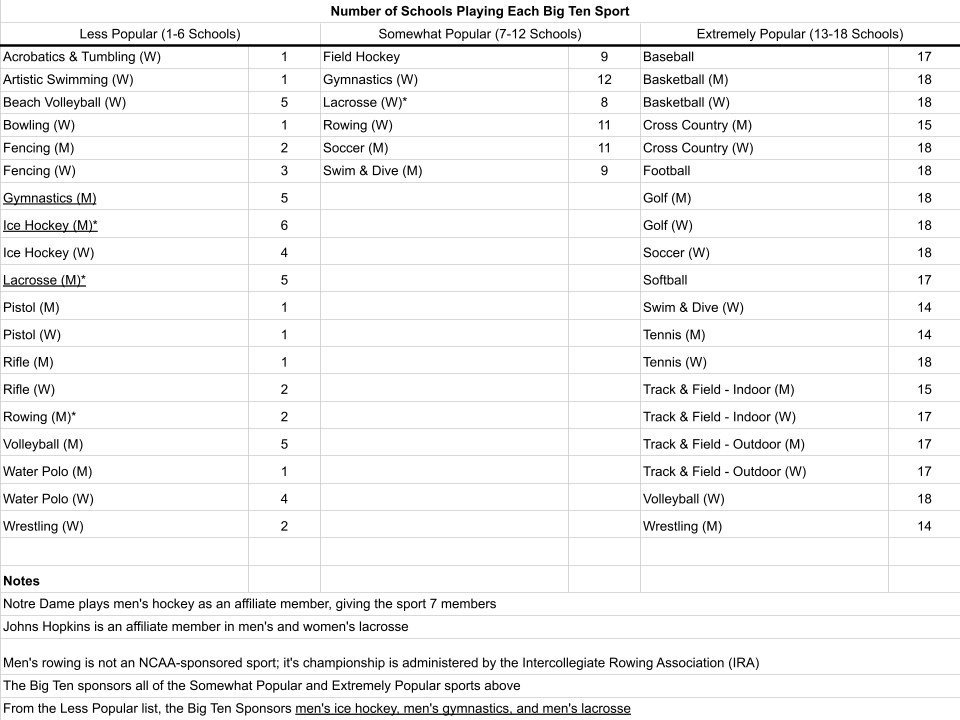 Number of Schools Playing Each Big Ten Sport

| Less Popular (1-6 Schools) | | Somewhat Popular (7-12 Schools) | | Extremely Popular (13-18 Schools) | |
|---|---|---|---|---|---|
| Acrobatics & Tumbling (W) | 1 | Field Hockey | 9 | Baseball | 17 |
| Artistic Swimming (W) | 1 | Gymnastics (W) | 12 | Basketball (M) | 18 |
| Beach Volleyball (W) | 5 | Lacrosse (W)* | 8 | Basketball (W) | 18 |
| Bowling (W) | 1 | Rowing (W) | 11 | Cross Country (M) | 15 |
| Fencing (M) | 2 | Soccer (M) | 11 | Cross Country (W) | 18 |
| Fencing (W) | 3 | Swim & Dive (M) | 9 | Football | 18 |
| Gymnastics (M) | 5 | | | Golf (M) | 18 |
| Ice Hockey (M)* | 6 | | | Golf (W) | 18 |
| Ice Hockey (W) | 4 | | | Soccer (W) | 18 |
| Lacrosse (M)* | 5 | | | Softball | 17 |
| Pistol (M) | 1 | | | Swim & Dive (W) | 14 |
| Pistol (W) | 1 | | | Tennis (M) | 14 |
| Rifle (M) | 1 | | | Tennis (W) | 18 |
| Rifle (W) | 2 | | | Track & Field - Indoor (M) | 15 |
| Rowing (M)* | 2 | | | Track & Field - Indoor (W) | 17 |
| Volleyball (M) | 5 | | | Track & Field - Outdoor (M) | 17 |
| Water Polo (M) | 1 | | | Track & Field - Outdoor (W) | 17 |
| Water Polo (W) | 4 | | | Volleyball (W) | 18 |
| Wrestling (W) | 2 | | | Wrestling (M) | 14 |

Notes
Notre Dame plays men's hockey as an affiliate member, giving the sport 7 members
Johns Hopkins is an affiliate member in men's and women's lacrosse

Men's rowing is not an NCAA-sponsored sport; it's championship is administered by the Intercollegiate Rowing Association (IRA)
The Big Ten sponsors all of the Somewhat Popular and Extremely Popular sports above
From the Less Popular list, the Big Ten Sponsors men's ice hockey, men's gymnastics, and men's lacrosse